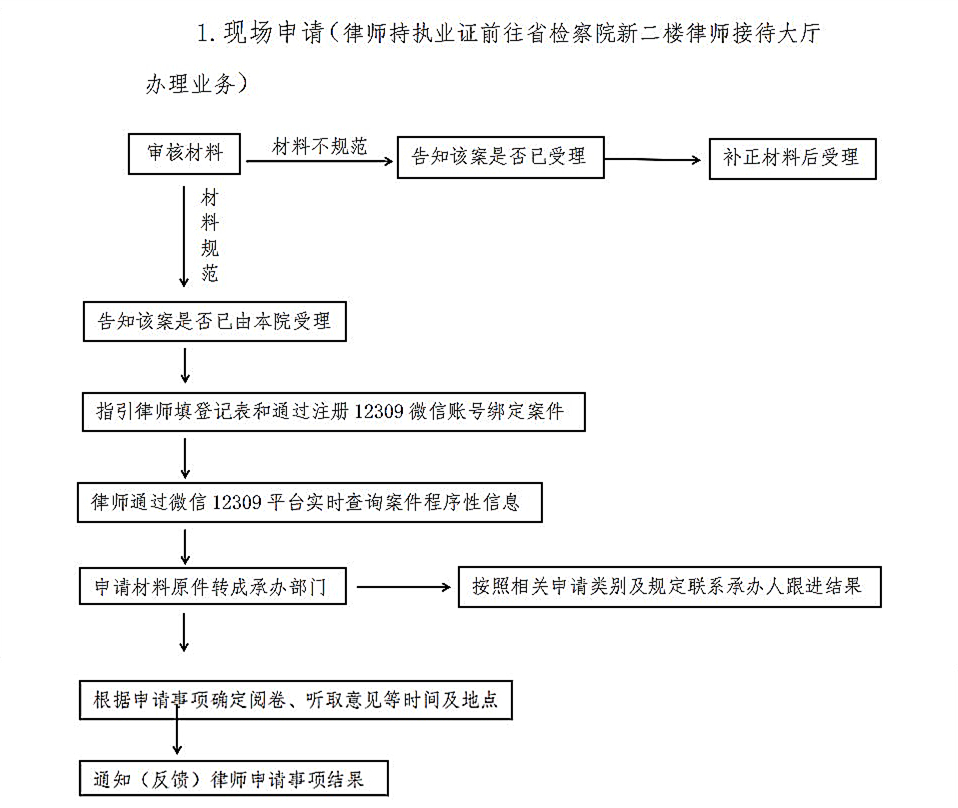 1. 现场申请（律师持执业证前往省检察院新二楼律师接待大厅办理业务）

审核材料

材料不规范

告知该案是否已受理

补正材料后受理

材料规范

告知该案是否已由本院受理

指引律师填登记表和通过注册 12309 微信账号绑定案件

律师通过微信 12309 平台实时查询案件程序性信息

申请材料原件转成承办部门

按照相关申请类别及规定联系承办人跟进结果

根据申请事项确定阅卷、听取意见等时间及地点

通知（反馈）律师申请事项结果